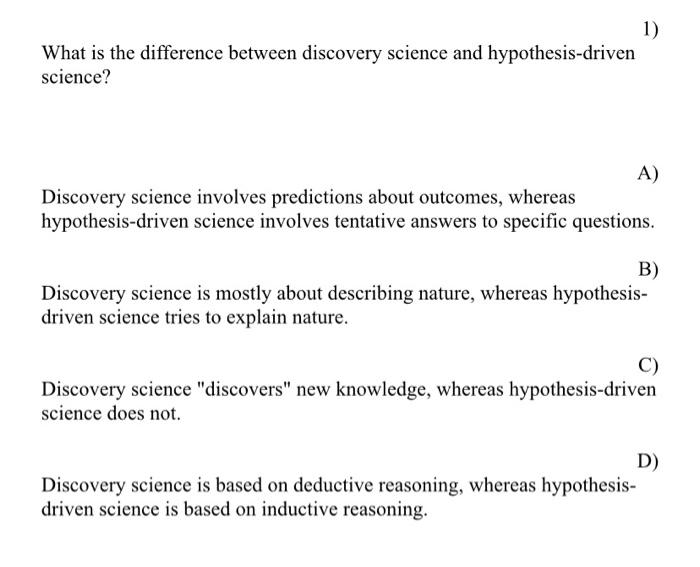 1)

What is the difference between discovery science and hypothesis-driven science?

A)

Discovery science involves predictions about outcomes, whereas hypothesis-driven science involves tentative answers to specific questions.

B)

Discovery science is mostly about describing nature, whereas hypothesis-driven science tries to explain nature.

C)

Discovery science "discovers" new knowledge, whereas hypothesis-driven science does not.

D)

Discovery science is based on deductive reasoning, whereas hypothesis-driven science is based on inductive reasoning.